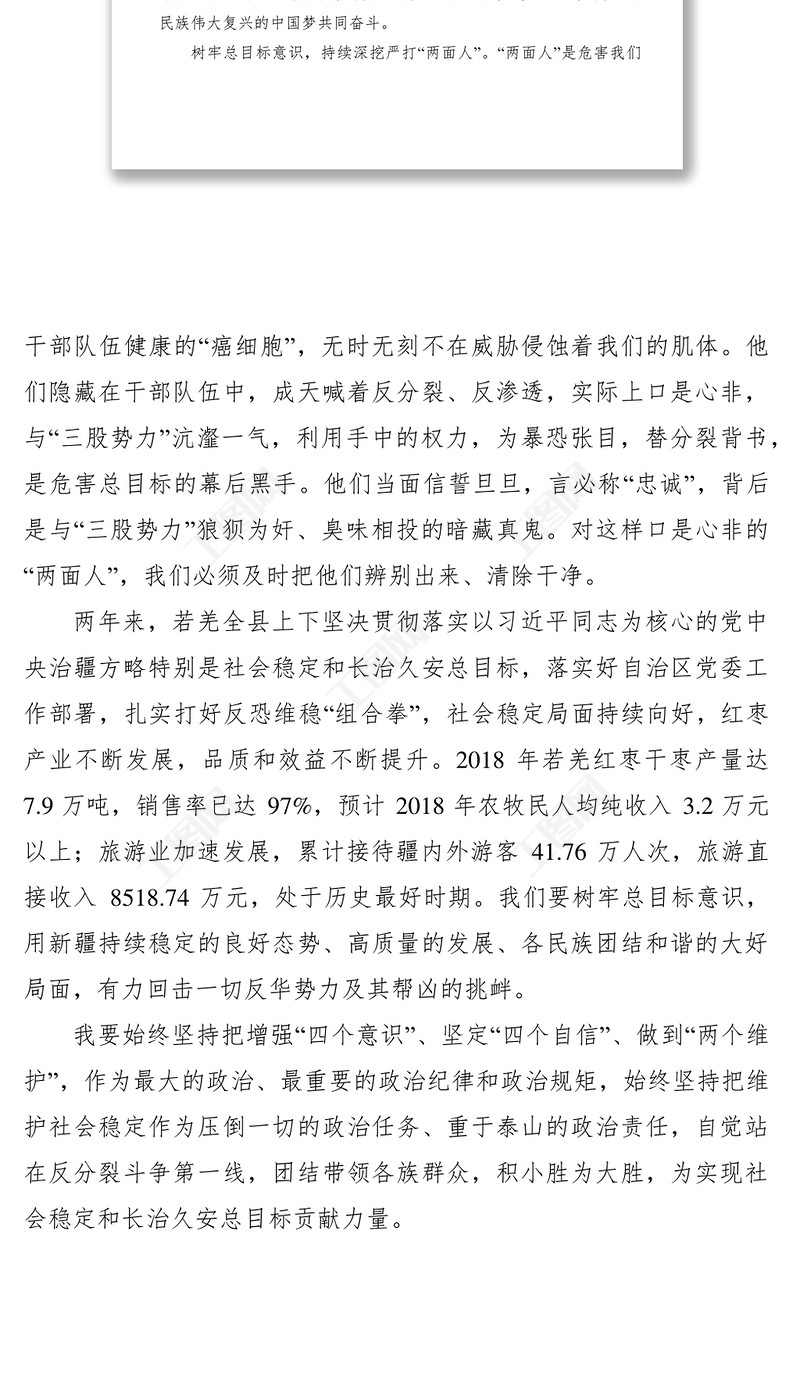 民族伟大复兴的中国梦共同奋斗。

树牢总目标意识，持续深挖严打“两面人”。“两面人”是危害我们

干部队伍健康的“癌细胞”，无时无刻不在威胁侵蚀着我们的肌体。他们隐藏在干部队伍中，成天喊着反分裂、反渗透，实际上口是心非，与“三股势力”沆瀣一气，利用手中的权力，为暴恐张目，替分裂背书，是危害总目标的幕后黑手。他们当面信誓旦旦，言必称“忠诚”，背后是与“三股势力”狼狈为奸、臭味相投的暗藏真鬼。对这样口是心非的“两面人”，我们必须及时把他们辨别出来、清除干净。

两年来，若羌全县上下坚决贯彻落实以习近平同志为核心的党中央治疆方略特别是社会稳定和长治久安总目标，落实好自治区党委工作部署，扎实打好反恐维稳“组合拳”，社会稳定局面持续向好，红枣产业不断发展，品质和效益不断提升。2018 年若羌红枣干枣产量达 7.9 万吨，销售率已达 97%，预计 2018 年农牧民人均纯收入 3.2 万元以上；旅游业加速发展，累计接待疆内外游客 41.76 万人次，旅游直接收入 8518.74 万元，处于历史最好时期。我们要树牢总目标意识，用新疆持续稳定的良好态势、高质量的发展、各民族团结和谐的大好局面，有力回击一切反华势力及其帮凶的挑衅。

我要始终坚持把增强“四个意识”、坚定“四个自信”、做到“两个维护”，作为最大的政治、最重要的政治纪律和政治规矩，始终坚持把维护社会稳定作为压倒一切的政治任务、重于泰山的政治责任，自觉站在反分裂斗争第一线，团结带领各族群众，积小胜为大胜，为实现社会稳定和长治久安总目标贡献力量。